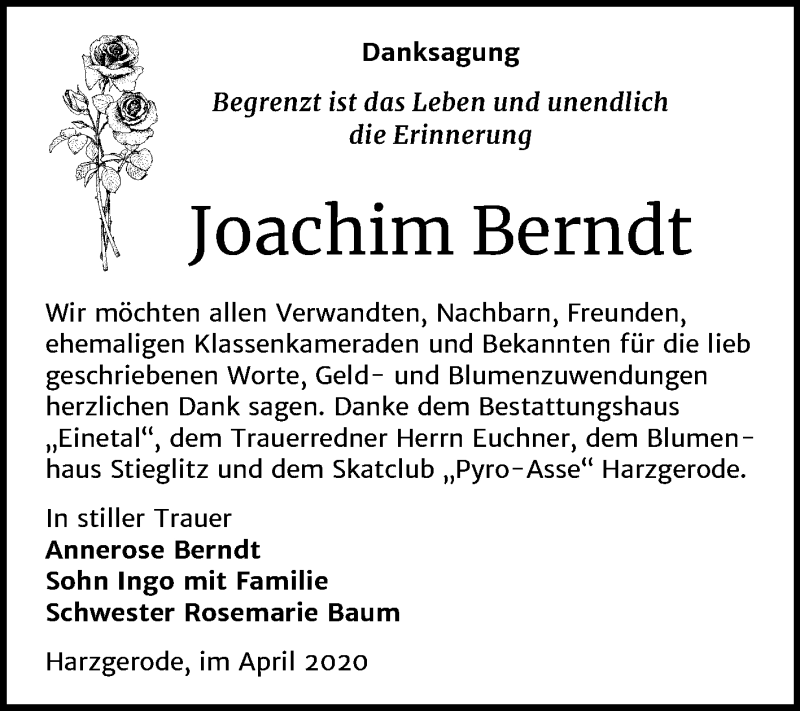 Danksagung

Begrenzt ist das Leben und unendlich die Erinnerung

Joachim Berndt

Wir möchten allen Verwandten, Nachbarn, Freunden, ehemaligen Klassenkameraden und Bekannten für die lieb geschriebenen Worte, Geld- und Blumenzuwendungen herzlichen Dank sagen. Danke dem Bestattungshaus „Einetal“, dem Trauerredner Herrn Euchner, dem Blumenhaus Stieglitz und dem Skatclub „Pyro-Asse“ Harzgerode.

In stiller Trauer
Annerose Berndt
Sohn Ingo mit Familie
Schwester Rosemarie Baum

Harzgerode, im April 2020